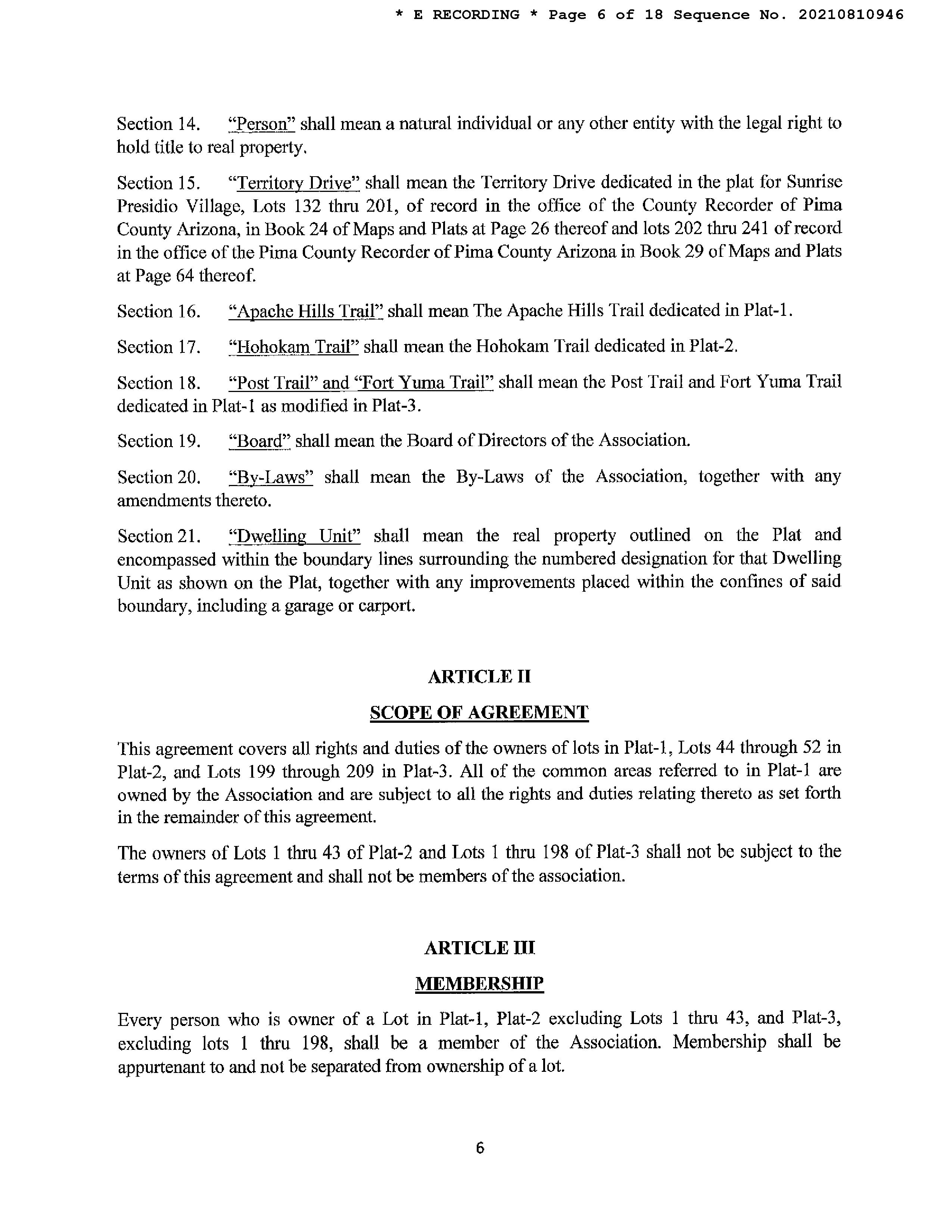 * E RECORDING * Page 6 of 18 Sequence No. 20210810946

Section 14. "Person" shall mean a natural individual or any other entity with the legal right to hold title to real property.

Section 15. "Territory Drive" shall mean the Territory Drive dedicated in the plat for Sunrise Presidio Village, Lots 132 thru 201, of record in the office of the County Recorder of Pima County Arizona, in Book 24 of Maps and Plats at Page 26 thereof and lots 202 thru 241 of record in the office of the Pima County Recorder of Pima County Arizona in Book 29 of Maps and Plats at Page 64 thereof.

Section 16. "Apache Hills Trail" shall mean The Apache Hills Trail dedicated in Plat-1.

Section 17. "Hohokam Trail" shall mean the Hohokam Trail dedicated in Plat-2.

Section 18. "Post Trail" and "Fort Yuma Trail" shall mean the Post Trail and Fort Yuma Trail dedicated in Plat-1 as modified in Plat-3.

Section 19. "Board" shall mean the Board of Directors of the Association.

Section 20. "By-Laws" shall mean the By-Laws of the Association, together with any amendments thereto.

Section 21. "Dwelling Unit" shall mean the real property outlined on the Plat and encompassed within the boundary lines surrounding the numbered designation for that Dwelling Unit as shown on the Plat, together with any improvements placed within the confines of said boundary, including a garage or carport.

ARTICLE II

SCOPE OF AGREEMENT

This agreement covers all rights and duties of the owners of lots in Plat-1, Lots 44 through 52 in Plat-2, and Lots 199 through 209 in Plat-3. All of the common areas referred to in Plat-1 are owned by the Association and are subject to all the rights and duties relating thereto as set forth in the remainder of this agreement.

The owners of Lots 1 thru 43 of Plat-2 and Lots 1 thru 198 of Plat-3 shall not be subject to the terms of this agreement and shall not be members of the association.

ARTICLE III

MEMBERSHIP

Every person who is owner of a Lot in Plat-1, Plat-2 excluding Lots 1 thru 43, and Plat-3, excluding lots 1 thru 198, shall be a member of the Association. Membership shall be appurtenant to and not be separated from ownership of a lot.

6